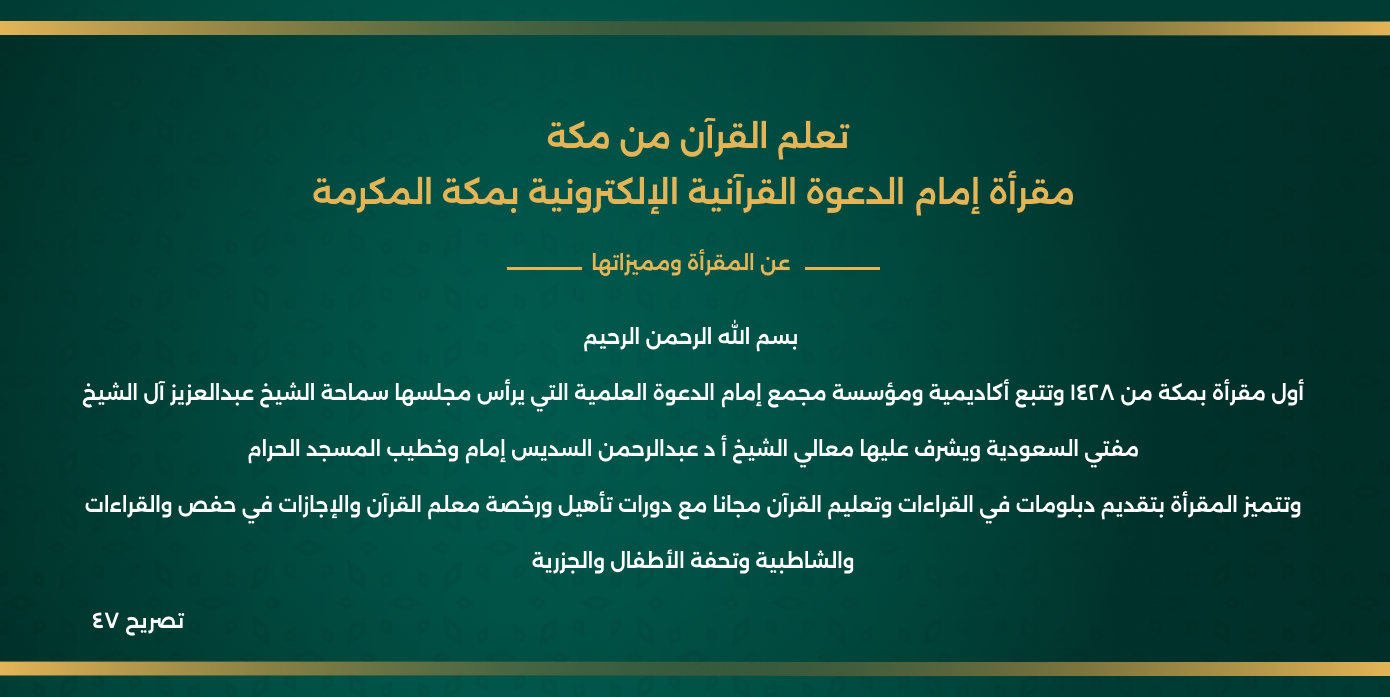 تعلم القرآن من مكة
مقرأة إمام الدعوة القرآنية الإلكترونية بمكة المكرمة

عن المقرأة ومميزاتها

بسم الله الرحمن الرحيم

أول مقرأة بمكة من ١٤٢٨ وتتبع أكاديمية ومؤسسة مجمع إمام الدعوة العلمية التي يرأس مجلسها سماحة الشيخ عبدالعزيز آل الشيخ

مفتي السعودية ويشرف عليها معالي الشيخ أ د عبدالرحمن السديس إمام وخطيب المسجد الحرام

وتتميز المقرأة بتقديم دبلومات في القراءات وتعليم القرآن مجانا مع دورات تأهيل ورخصة معلم القرآن والإجازات في حفص والقراءات والشاطبية وتحفة الأطفال والجزرية

تصريح ٤٧